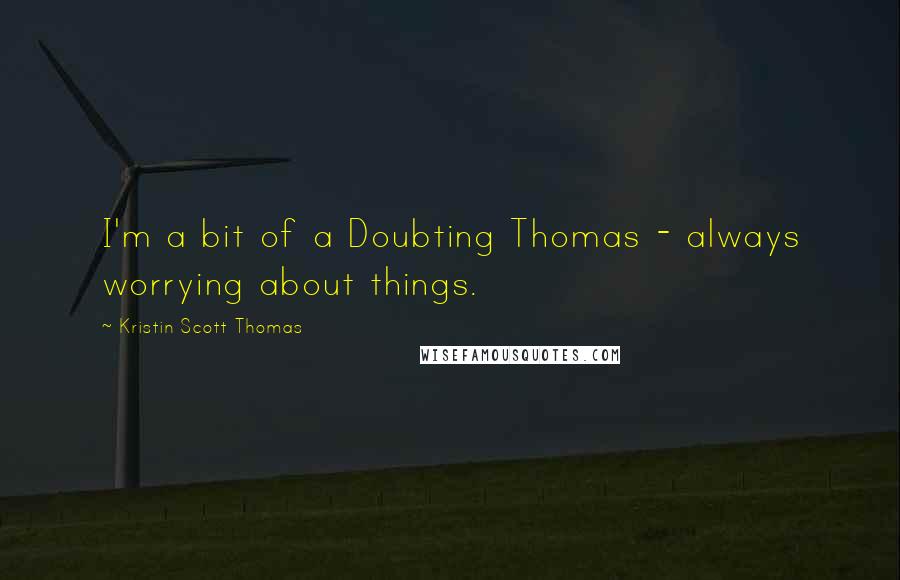 I'm a bit of a Doubting Thomas - always worrying about things.

~ Kristin Scott Thomas

WISEFAMOUSQUOTES.COM